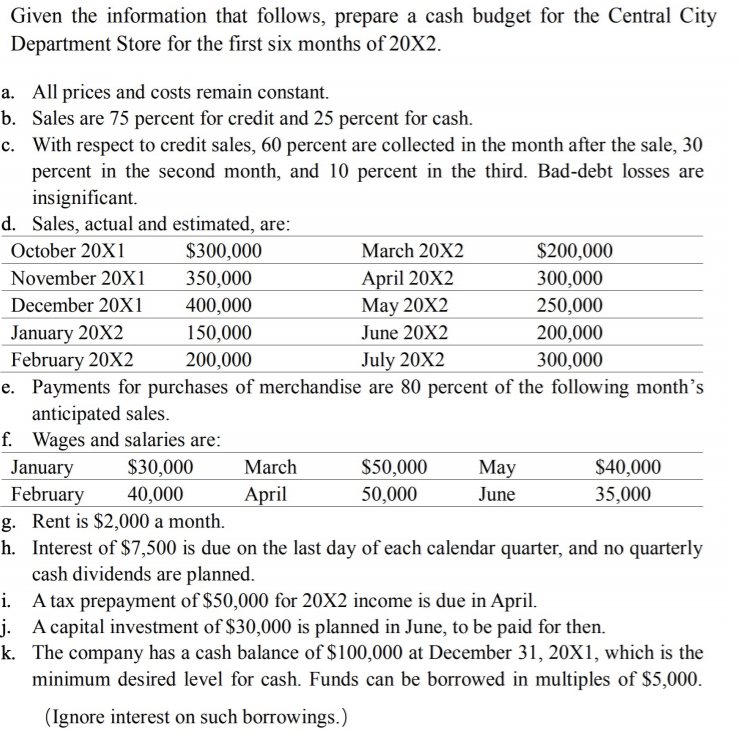 Given the information that follows, prepare a cash budget for the Central City Department Store for the first six months of 20X2.

a. All prices and costs remain constant.
b. Sales are 75 percent for credit and 25 percent for cash.
c. With respect to credit sales, 60 percent are collected in the month after the sale, 30 percent in the second month, and 10 percent in the third. Bad-debt losses are insignificant.
d. Sales, actual and estimated, are:

| October 20X1 | \$300,000 | March 20X2 | \$200,000 |
|---|---|---|---|
| November 20X1 | 350,000 | April 20X2 | 300,000 |
| December 20X1 | 400,000 | May 20X2 | 250,000 |
| January 20X2 | 150,000 | June 20X2 | 200,000 |
| February 20X2 | 200,000 | July 20X2 | 300,000 |

e. Payments for purchases of merchandise are 80 percent of the following month's anticipated sales.
f. Wages and salaries are:

| January | \$30,000 | March | \$50,000 | May | \$40,000 |
|---|---|---|---|---|---|
| February | 40,000 | April | 50,000 | June | 35,000 |

g. Rent is \$2,000 a month.
h. Interest of \$7,500 is due on the last day of each calendar quarter, and no quarterly cash dividends are planned.
i. A tax prepayment of \$50,000 for 20X2 income is due in April.
j. A capital investment of \$30,000 is planned in June, to be paid for then.
k. The company has a cash balance of \$100,000 at December 31, 20X1, which is the minimum desired level for cash. Funds can be borrowed in multiples of \$5,000.

(Ignore interest on such borrowings.)